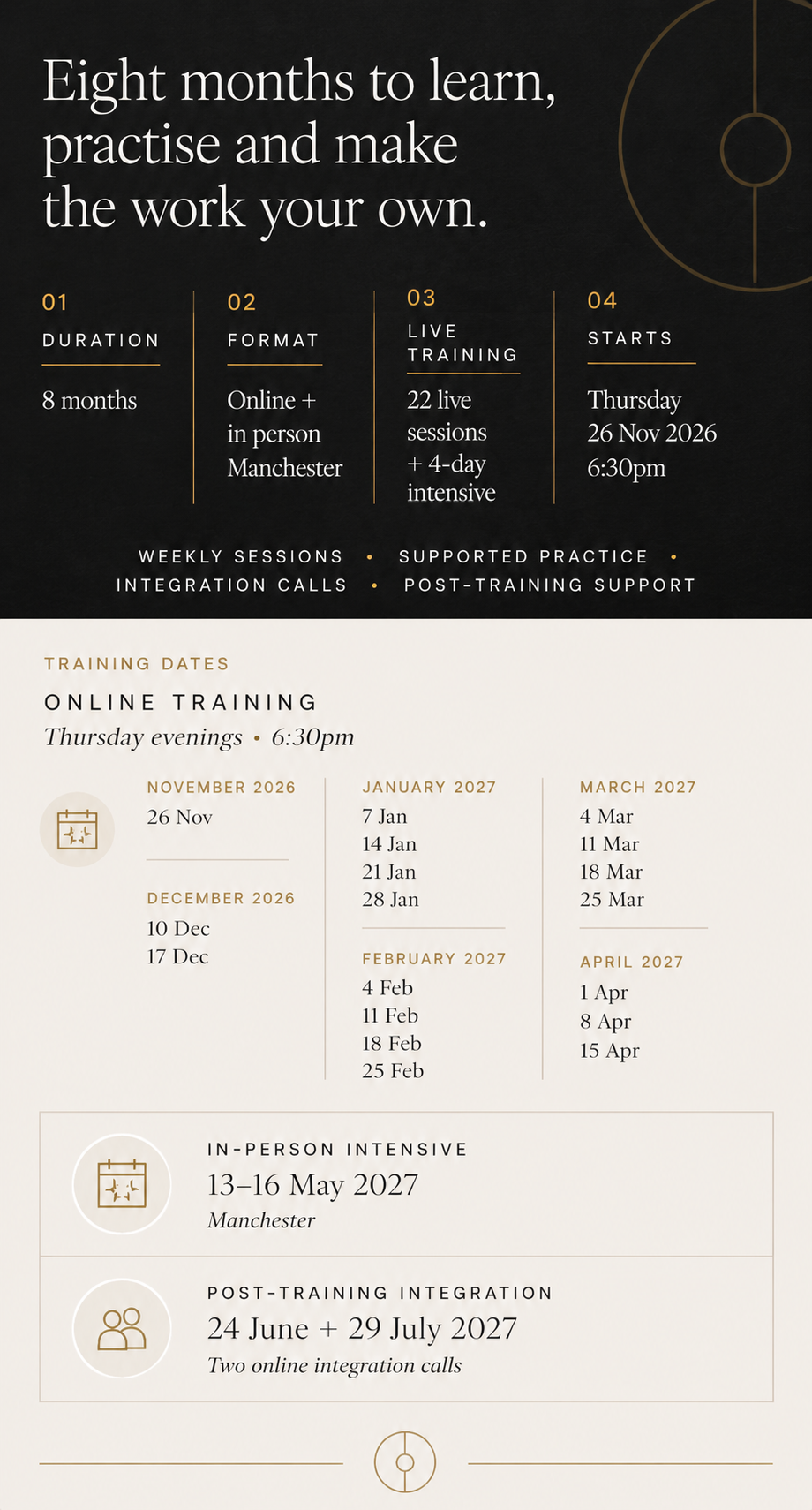 Eight months to learn, practise and make the work your own.

01
DURATION
8 months

02
FORMAT
Online + in person Manchester

03
LIVE TRAINING
22 live sessions + 4-day intensive

04
STARTS
Thursday 26 Nov 2026 6:30pm

WEEKLY SESSIONS • SUPPORTED PRACTICE • INTEGRATION CALLS • POST-TRAINING SUPPORT

TRAINING DATES
ONLINE TRAINING
Thursday evenings • 6:30pm

NOVEMBER 2026
26 Nov

DECEMBER 2026
10 Dec
17 Dec

JANUARY 2027
7 Jan
14 Jan
21 Jan
28 Jan

FEBRUARY 2027
4 Feb
11 Feb
18 Feb
25 Feb

MARCH 2027
4 Mar
11 Mar
18 Mar
25 Mar

APRIL 2027
1 Apr
8 Apr
15 Apr

IN-PERSON INTENSIVE
13–16 May 2027
Manchester

POST-TRAINING INTEGRATION
24 June + 29 July 2027
Two online integration calls